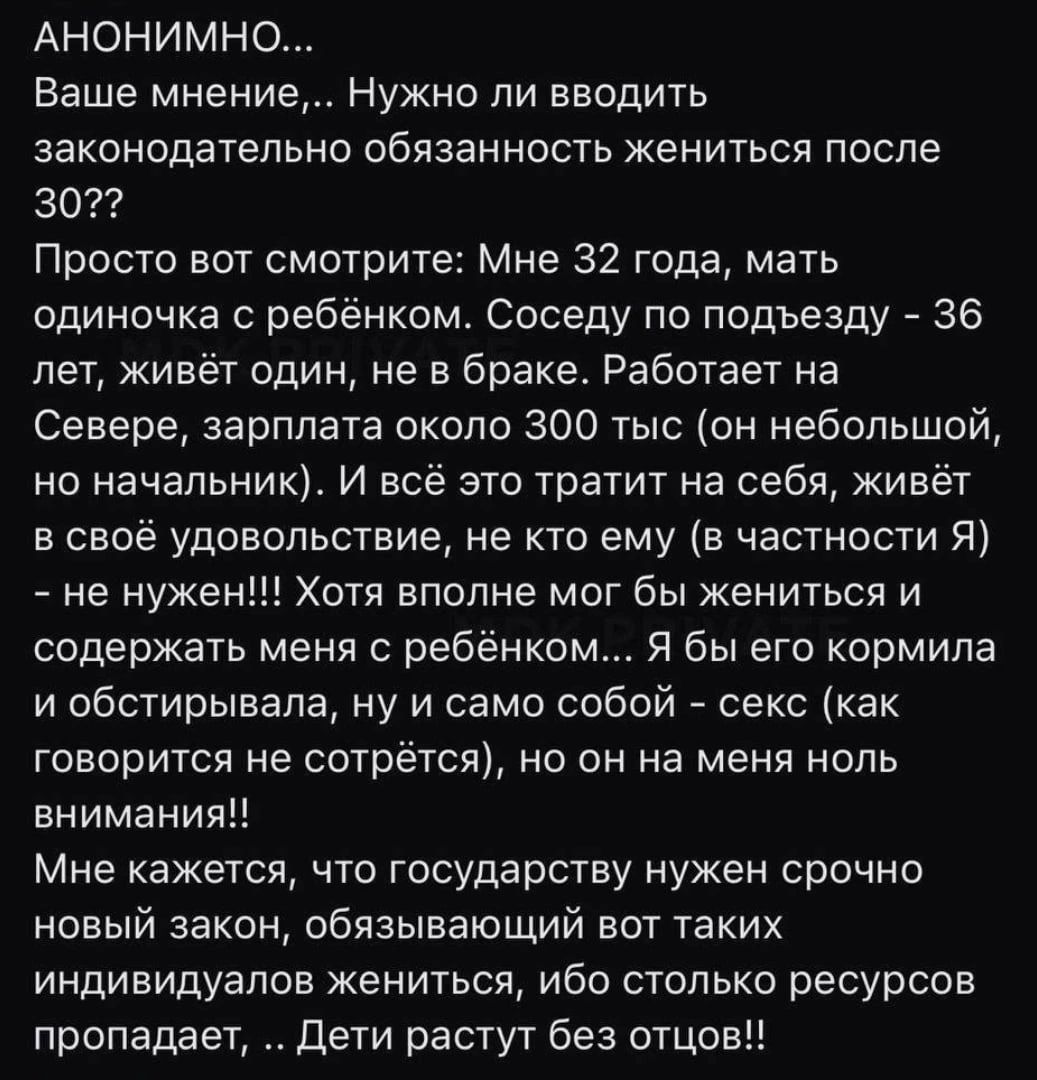 АНОНИМНО...
Ваше мнение,.. Нужно ли вводить законодательно обязанность жениться после 30??
Просто вот смотрите: Мне 32 года, мать одиночка с ребёнком. Соседу по подъезду - 36 лет, живёт один, не в браке. Работает на Севере, зарплата около 300 тыс (он небольшой, но начальник). И всё это тратит на себя, живёт в своё удовольствие, не кто ему (в частности Я) - не нужен!!! Хотя вполне мог бы жениться и содержать меня с ребёнком... Я бы его кормила и обстирывала, ну и само собой - секс (как говорится не сотрётся), но он на меня ноль внимания!!
Мне кажется, что государству нужен срочно новый закон, обязывающий вот таких индивидуалов жениться, ибо столько ресурсов пропадает, .. Дети растут без отцов!!